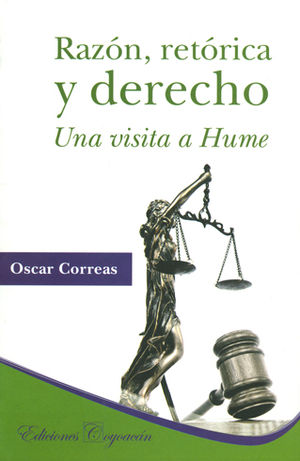 Razón, retórica y derecho
Una visita a Hume

Oscar Correas

Ediciones Coyoacán